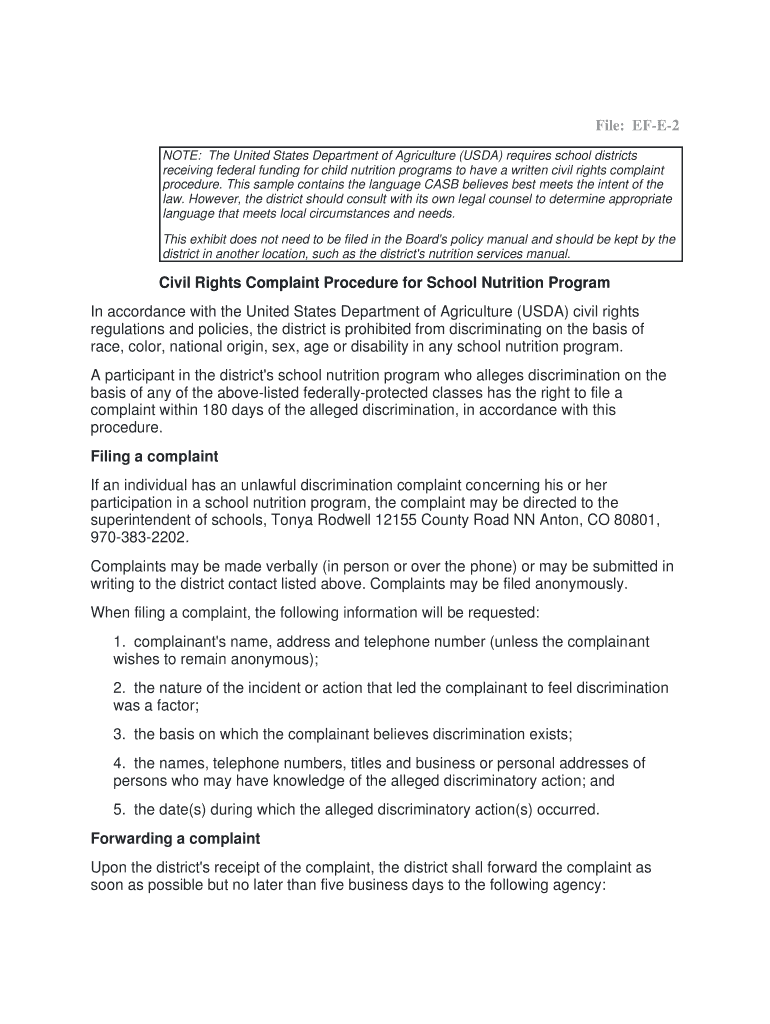 File: EF-E-2

NOTE: The United States Department of Agriculture (USDA) requires school districts receiving federal funding for child nutrition programs to have a written civil rights complaint procedure. This sample contains the language CASB believes best meets the intent of the law. However, the district should consult with its own legal counsel to determine appropriate language that meets local circumstances and needs.

This exhibit does not need to be filed in the Board's policy manual and should be kept by the district in another location, such as the district's nutrition services manual.

Civil Rights Complaint Procedure for School Nutrition Program

In accordance with the United States Department of Agriculture (USDA) civil rights regulations and policies, the district is prohibited from discriminating on the basis of race, color, national origin, sex, age or disability in any school nutrition program.

A participant in the district's school nutrition program who alleges discrimination on the basis of any of the above-listed federally-protected classes has the right to file a complaint within 180 days of the alleged discrimination, in accordance with this procedure.

Filing a complaint

If an individual has an unlawful discrimination complaint concerning his or her participation in a school nutrition program, the complaint may be directed to the superintendent of schools, Tonya Rodwell 12155 County Road NN Anton, CO 80801, 970-383-2202.

Complaints may be made verbally (in person or over the phone) or may be submitted in writing to the district contact listed above. Complaints may be filed anonymously.

When filing a complaint, the following information will be requested:

1. complainant's name, address and telephone number (unless the complainant wishes to remain anonymous);

2. the nature of the incident or action that led the complainant to feel discrimination was a factor;

3. the basis on which the complainant believes discrimination exists;

4. the names, telephone numbers, titles and business or personal addresses of persons who may have knowledge of the alleged discriminatory action; and

5. the date(s) during which the alleged discriminatory action(s) occurred.

Forwarding a complaint

Upon the district's receipt of the complaint, the district shall forward the complaint as soon as possible but no later than five business days to the following agency: